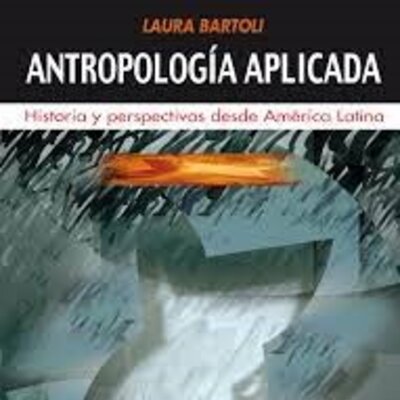 LAURA BARTOLI

ANTROPOLOGÍA APLICADA

Historia y perspectivas desde América Latina